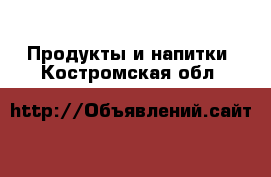 Продукты и напитки
Костромская обл

http://Объявлений.сайт